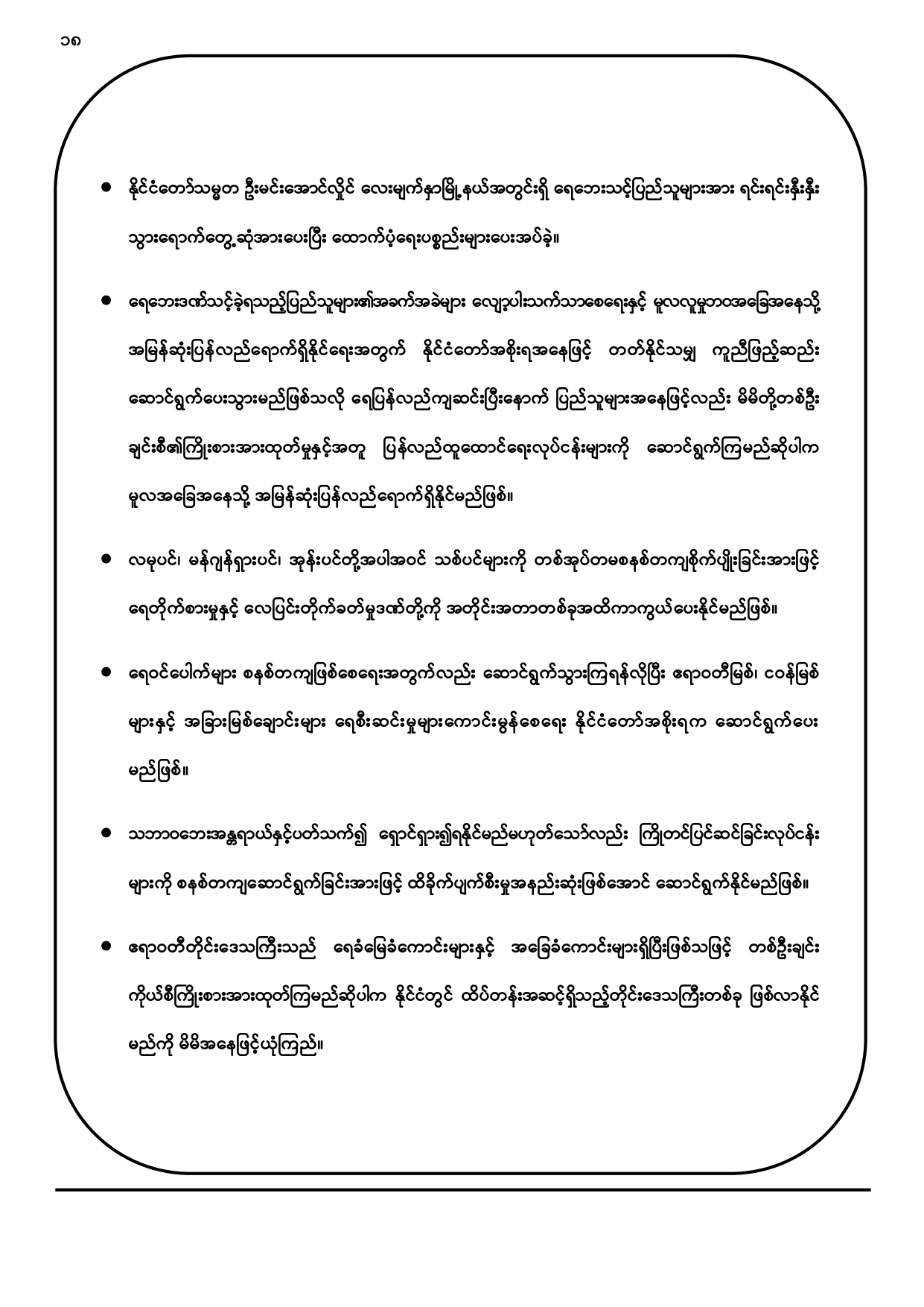 ၁၈

● နိုင်ငံတော်သမ္မတ ဦးမင်းအောင်လှိုင် လေးမျက်နှာမြို့နယ်အတွင်းရှိ ရေဘေးသင့်ပြည်သူများအား ရင်းရင်းနှီးနှီး သွားရောက်တွေ့ဆုံအားပေးပြီး ထောက်ပံ့ရေးပစ္စည်းများပေးအပ်ခဲ့။

● ရေဘေးဒဏ်သင့်ခဲ့ရသည့်ပြည်သူများ၏အခက်အခဲများ လျော့ပါးသက်သာစေရေးနှင့် မူလလူမှုဘဝအခြေအနေသို့ အမြန်ဆုံးပြန်လည်ရောက်ရှိနိုင်ရေးအတွက် နိုင်ငံတော်အစိုးရအနေဖြင့် တတ်နိုင်သမျှ ကူညီဖြည့်ဆည်း ဆောင်ရွက်ပေးသွားမည်ဖြစ်သလို ရေပြန်လည်ကျဆင်းပြီးနောက် ပြည်သူများအနေဖြင့်လည်း မိမိတို့တစ်ဦး ချင်းစီ၏ကြိုးစားအားထုတ်မှုနှင့်အတူ ပြန်လည်ထူထောင်ရေးလုပ်ငန်းများကို ဆောင်ရွက်ကြမည်ဆိုပါက မူလအခြေအနေသို့ အမြန်ဆုံးပြန်လည်ရောက်ရှိနိုင်မည်ဖြစ်။

● လမုပင်၊ မန်ဂျန်ရှားပင်၊ အုန်းပင်တို့အပါအဝင် သစ်ပင်များကို တစ်အုပ်တမစနစ်တကျစိုက်ပျိုးခြင်းအားဖြင့် ရေတိုက်စားမှုနှင့် လေပြင်းတိုက်ခတ်မှုဒဏ်တို့ကို အတိုင်းအတာတစ်ခုအထိကာကွယ်ပေးနိုင်မည်ဖြစ်။

● ရေဝင်ပေါက်များ စနစ်တကျဖြစ်စေရေးအတွက်လည်း ဆောင်ရွက်သွားကြရန်လိုပြီး ဧရာဝတီမြစ်၊ ငဝန်မြစ် များနှင့် အခြားမြစ်ချောင်းများ ရေစီးဆင်းမှုများကောင်းမွန်စေရေး နိုင်ငံတော်အစိုးရက ဆောင်ရွက်ပေး မည်ဖြစ်။

● သဘာဝဘေးအန္တရာယ်နှင့်ပတ်သက်၍ ရှောင်ရှား၍ရနိုင်မည်မဟုတ်သော်လည်း ကြိုတင်ပြင်ဆင်ခြင်းလုပ်ငန်း များကို စနစ်တကျဆောင်ရွက်ခြင်းအားဖြင့် ထိခိုက်ပျက်စီးမှုအနည်းဆုံးဖြစ်အောင် ဆောင်ရွက်နိုင်မည်ဖြစ်။

● ဧရာဝတီတိုင်းဒေသကြီးသည် ရေခံမြေခံကောင်းများနှင့် အခြေခံကောင်းများရှိပြီးဖြစ်သဖြင့် တစ်ဦးချင်း ကိုယ်စီကြိုးစားအားထုတ်ကြမည်ဆိုပါက နိုင်ငံတွင် ထိပ်တန်းအဆင့်ရှိသည့်တိုင်းဒေသကြီးတစ်ခု ဖြစ်လာနိုင် မည်ကို မိမိအနေဖြင့်ယုံကြည်။